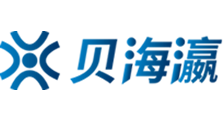 贝海瀛